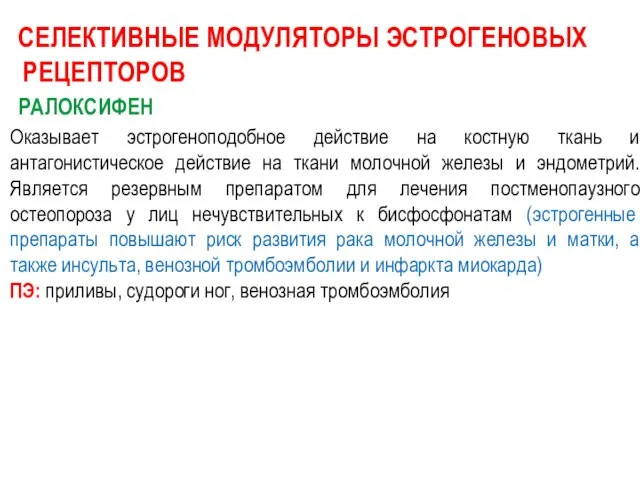 СЕЛЕКТИВНЫЕ МОДУЛЯТОРЫ ЭСТРОГЕНОВЫХ РЕЦЕПТОРОВ

РАЛОКСИФЕН

Оказывает эстрогеноподобное действие на костную ткань и антагонистическое действие на ткани молочной железы и эндометрий. Является резервным препаратом для лечения постменопаузного остеопороза у лиц нечувствительных к бисфосфонатам (эстрогенные препараты повышают риск развития рака молочной железы и матки, а также инсульта, венозной тромбоэмболии и инфаркта миокарда)

ПЭ: приливы, судороги ног, венозная тромбоэмболия